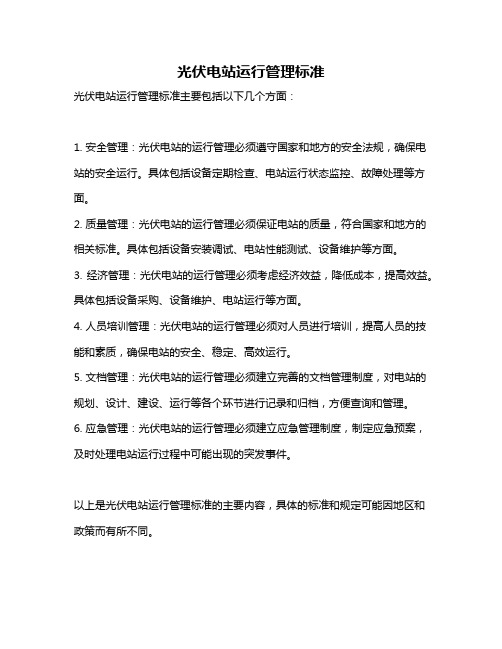 光伏电站运行管理标准

光伏电站运行管理标准主要包括以下几个方面：

1. 安全管理：光伏电站的运行管理必须遵守国家和地方的安全法规，确保电站的安全运行。具体包括设备定期检查、电站运行状态监控、故障处理等方面。

2. 质量管理：光伏电站的运行管理必须保证电站的质量，符合国家和地方的相关标准。具体包括设备安装调试、电站性能测试、设备维护等方面。

3. 经济管理：光伏电站的运行管理必须考虑经济效益，降低成本，提高效益。具体包括设备采购、设备维护、电站运行等方面。

4. 人员培训管理：光伏电站的运行管理必须对人员进行培训，提高人员的技能和素质，确保电站的安全、稳定、高效运行。

5. 文档管理：光伏电站的运行管理必须建立完善的文档管理制度，对电站的规划、设计、建设、运行等各个环节进行记录和归档，方便查询和管理。

6. 应急管理：光伏电站的运行管理必须建立应急管理制度，制定应急预案，及时处理电站运行过程中可能出现的突发事件。

以上是光伏电站运行管理标准的主要内容，具体的标准和规定可能因地区和政策而有所不同。